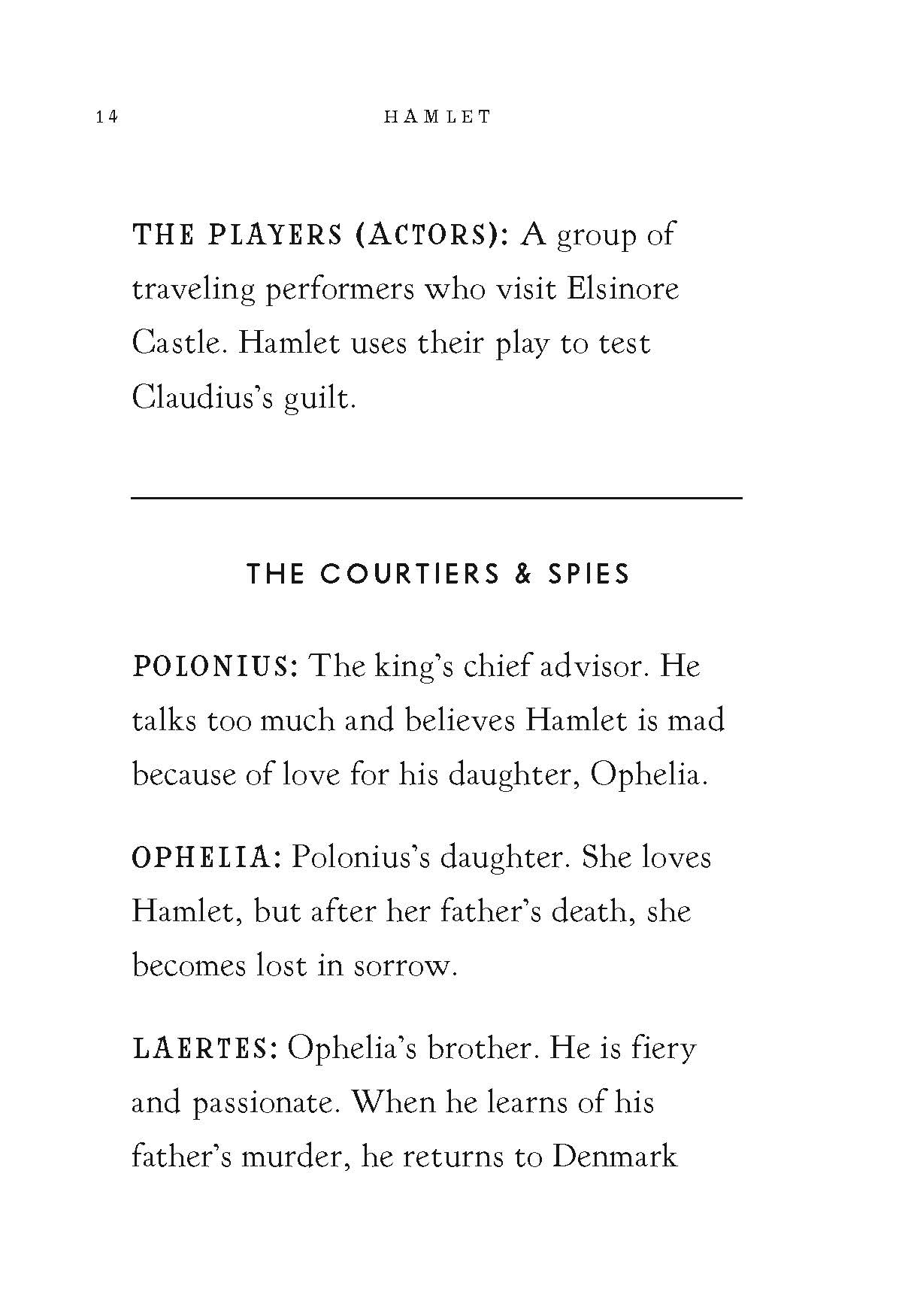 14 HAMLET

THE PLAYERS (ACTORS): A group of traveling performers who visit Elsinore Castle. Hamlet uses their play to test Claudius's guilt.

THE COURTIERS & SPIES

POLONIUS: The king's chief advisor. He talks too much and believes Hamlet is mad because of love for his daughter, Ophelia.

OPHELIA: Polonius's daughter. She loves Hamlet, but after her father's death, she becomes lost in sorrow.

LAERTES: Ophelia's brother. He is fiery and passionate. When he learns of his father's murder, he returns to Denmark